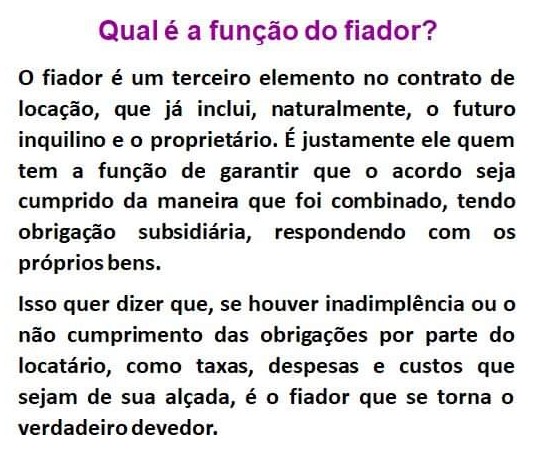 Qual é a função do fiador?

O fiador é um terceiro elemento no contrato de locação, que já inclui, naturalmente, o futuro inquilino e o proprietário. É justamente ele quem tem a função de garantir que o acordo seja cumprido da maneira que foi combinado, tendo obrigação subsidiária, respondendo com os próprios bens.

Isso quer dizer que, se houver inadimplência ou o não cumprimento das obrigações por parte do locatário, como taxas, despesas e custos que sejam de sua alçada, é o fiador que se torna o verdadeiro devedor.